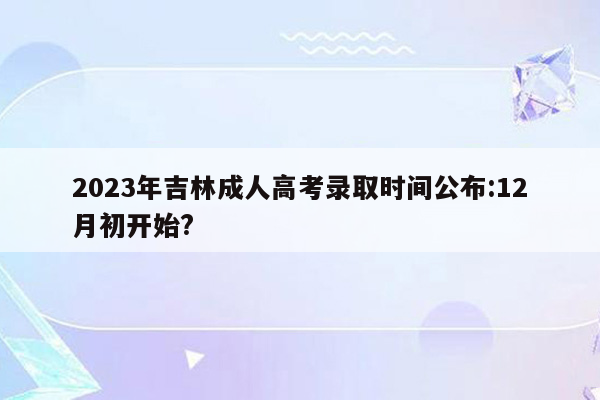 2023年吉林成人高考录取时间公布:12月初开始?